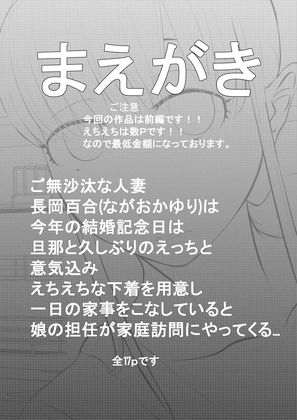 まえがき

ご注意
今回の作品は前編です！！
えちえちは数Pです！！
なので最低金額になっております。

ご無沙汰な人妻
長岡百合(ながおかゆり)は
今年の結婚記念日は
旦那と久しぶりのえっちと
意気込み
えちえちな下着を用意し
一日の家事をこなしていると
娘の担任が家庭訪問にやってくる…

全17pです